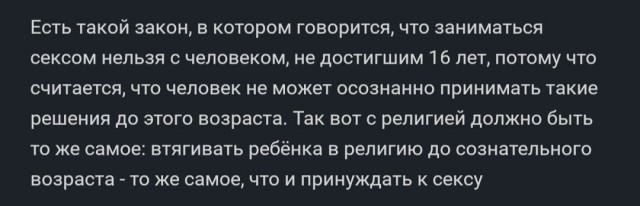 Есть такой закон, в котором говорится, что заниматься сексом нельзя с человеком, не достигшим 16 лет, потому что считается, что человек не может осознанно принимать такие решения до этого возраста. Так вот с религией должно быть то же самое: втягивать ребёнка в религию до сознательного возраста - то же самое, что и принуждать к сексу